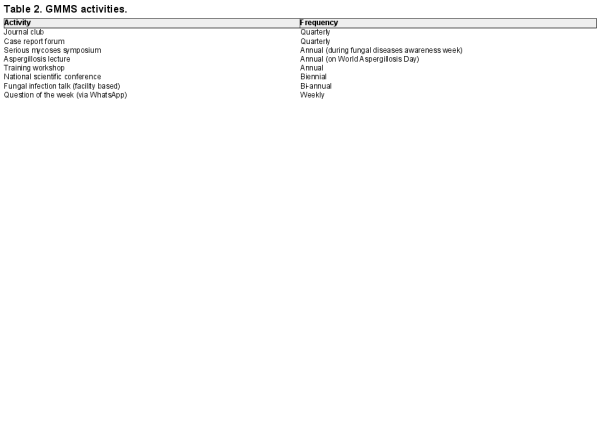 Table 2. GMMS activities.

| Activity | Frequency |
|---|---|
| Journal club | Quarterly |
| Case report forum | Quarterly |
| Serious mycoses symposium | Annual (during fungal diseases awareness week) |
| Aspergillosis lecture | Annual (on World Aspergillosis Day) |
| Training workshop | Annual |
| National scientific conference | Biennial |
| Fungal infection talk (facility based) | Bi-annual |
| Question of the week (via WhatsApp) | Weekly |